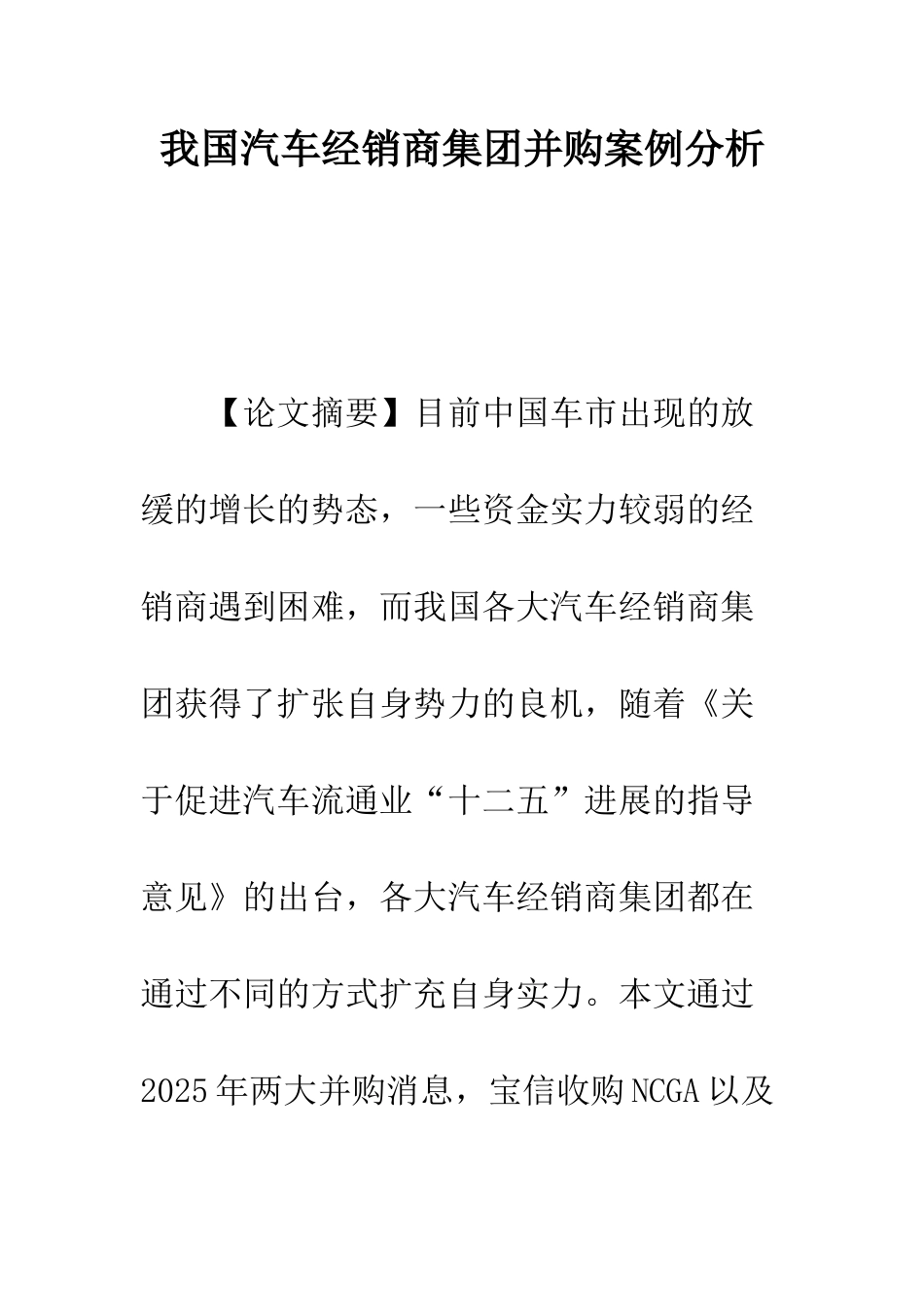 我国汽车经销商集团并购案例分析

【论文摘要】目前中国车市出现的放缓的增长的势态，一些资金实力较弱的经销商遇到困难，而我国各大汽车经销商集团获得了扩张自身势力的良机，随着《关于促进汽车流通业“十二五”进展的指导意见》的出台，各大汽车经销商集团都在通过不同的方式扩充自身实力。本文通过2025年两大并购消息，宝信收购NCGA以及